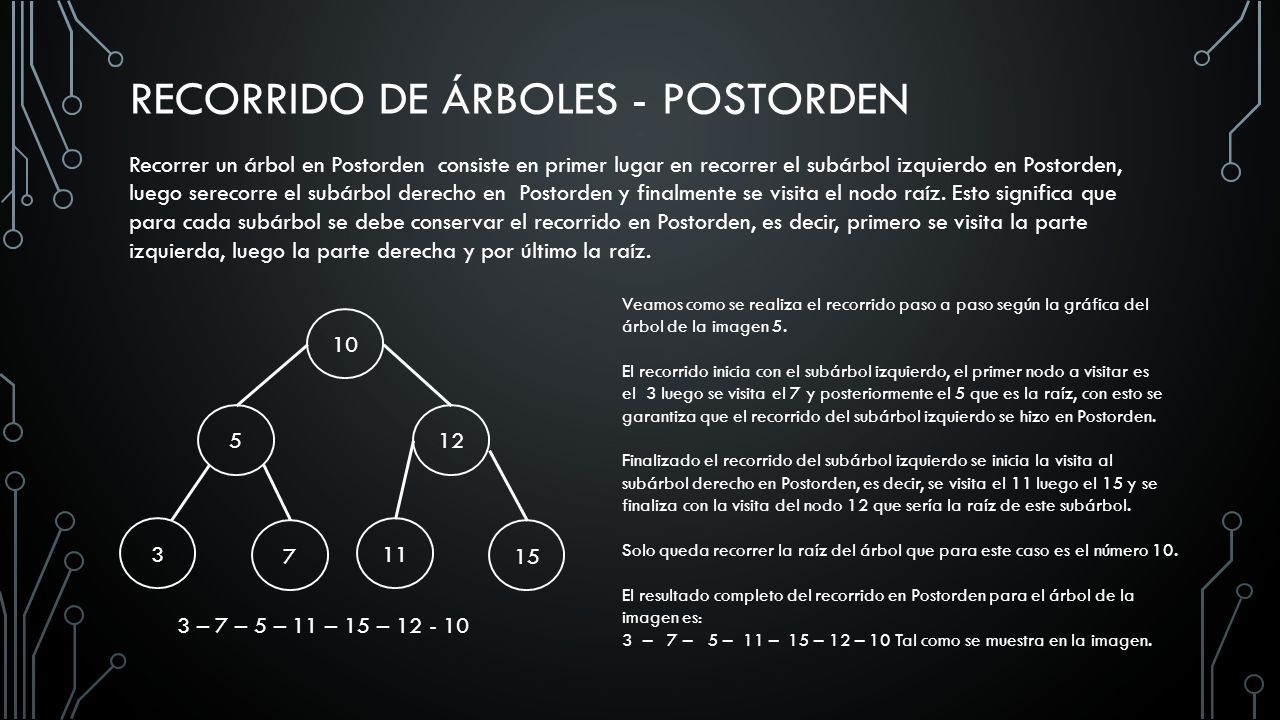 RECORRIDO DE ÁRBOLES - POSTORDEN

Recorrer un árbol en Postorden consiste en primer lugar en recorrer el subárbol izquierdo en Postorden, luego serecorre el subárbol derecho en Postorden y finalmente se visita el nodo raíz. Esto significa que para cada subárbol se debe conservar el recorrido en Postorden, es decir, primero se visita la parte izquierda, luego la parte derecha y por último la raíz.

10
5
12
3
7
11
15

3 – 7 – 5 – 11 – 15 – 12 - 10

Veamos como se realiza el recorrido paso a paso según la gráfica del árbol de la imagen 5.

El recorrido inicia con el subárbol izquierdo, el primer nodo a visitar es el 3 luego se visita el 7 y posteriormente el 5 que es la raíz, con esto se garantiza que el recorrido del subárbol izquierdo se hizo en Postorden.

Finalizado el recorrido del subárbol izquierdo se inicia la visita al subárbol derecho en Postorden, es decir, se visita el 11 luego el 15 y se finaliza con la visita del nodo 12 que sería la raíz de este subárbol.

Solo queda recorrer la raíz del árbol que para este caso es el número 10.

El resultado completo del recorrido en Postorden para el árbol de la imagen es:
3 – 7 – 5 – 11 – 15 – 12 – 10 Tal como se muestra en la imagen.